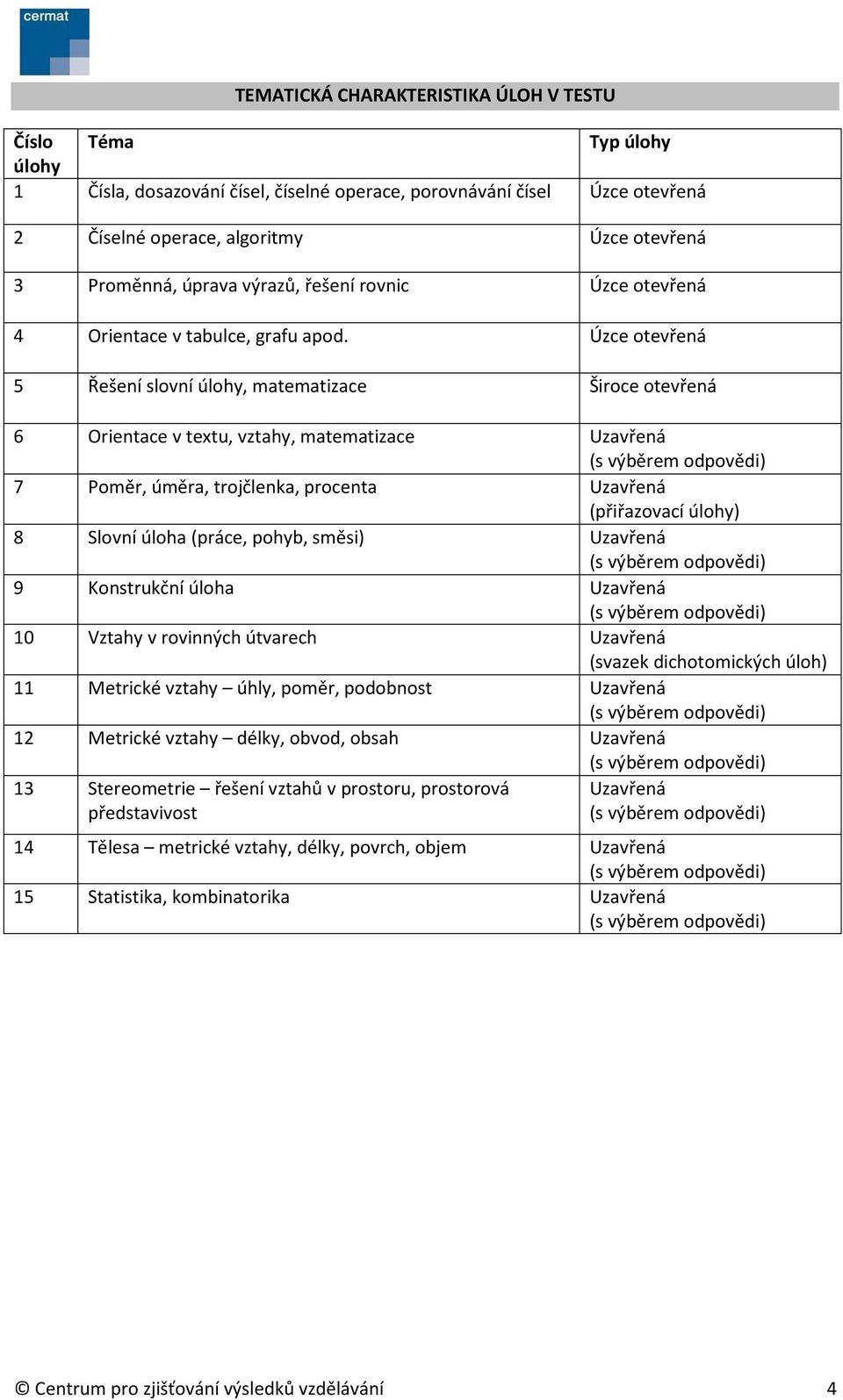 cermat

TEMATICKÁ CHARAKTERISTIKA ÚLOH V TESTU

| Číslo úlohy | Téma | Typ úlohy |
|---|---|---|
| 1 | Čísla, dosazování čísel, číselné operace, porovnávání čísel | Úzce otevřená |
| 2 | Číselné operace, algoritmy | Úzce otevřená |
| 3 | Proměnná, úprava výrazů, řešení rovnic | Úzce otevřená |
| 4 | Orientace v tabulce, grafu apod. | Úzce otevřená |
| 5 | Řešení slovní úlohy, matematizace | Široce otevřená |
| 6 | Orientace v textu, vztahy, matematizace | Uzavřená (s výběrem odpovědi) |
| 7 | Poměr, úměra, trojčlenka, procenta | Uzavřená (přiřazovací úlohy) |
| 8 | Slovní úloha (práce, pohyb, směsi) | Uzavřená (s výběrem odpovědi) |
| 9 | Konstrukční úloha | Uzavřená (s výběrem odpovědi) |
| 10 | Vztahy v rovinných útvarech | Uzavřená (svazek dichotomických úloh) |
| 11 | Metrické vztahy – úhly, poměr, podobnost | Uzavřená (s výběrem odpovědi) |
| 12 | Metrické vztahy – délky, obvod, obsah | Uzavřená (s výběrem odpovědi) |
| 13 | Stereometrie – řešení vztahů v prostoru, prostorová představivost | Uzavřená (s výběrem odpovědi) |
| 14 | Tělesa – metrické vztahy, délky, povrch, objem | Uzavřená (s výběrem odpovědi) |
| 15 | Statistika, kombinatorika | Uzavřená (s výběrem odpovědi) |

© Centrum pro zjišťování výsledků vzdělávání 4